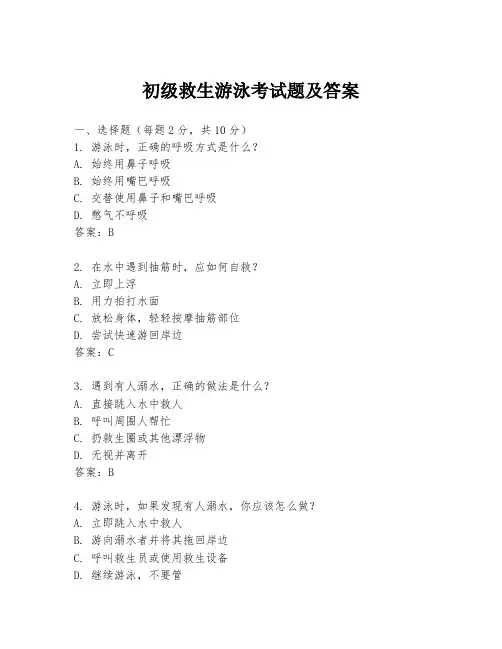 初级救生游泳考试题及答案

一、选择题（每题 2 分，共 10 分）
1. 游泳时，正确的呼吸方式是什么？
A. 始终用鼻子呼吸
B. 始终用嘴巴呼吸
C. 交替使用鼻子和嘴巴呼吸
D. 憋气不呼吸
答案：B

2. 在水中遇到抽筋时，应如何自救？
A. 立即上浮
B. 用力拍打水面
C. 放松身体，轻轻按摩抽筋部位
D. 尝试快速游回岸边
答案：C

3. 遇到有人溺水，正确的做法是什么？
A. 直接跳入水中救人
B. 呼叫周围人帮忙
C. 扔救生圈或其他漂浮物
D. 无视并离开
答案：B

4. 游泳时，如果发现有人溺水，你应该怎么做？
A. 立即跳入水中救人
B. 游向溺水者并将其拖回岸边
C. 呼叫救生员或使用救生设备
D. 继续游泳，不要管